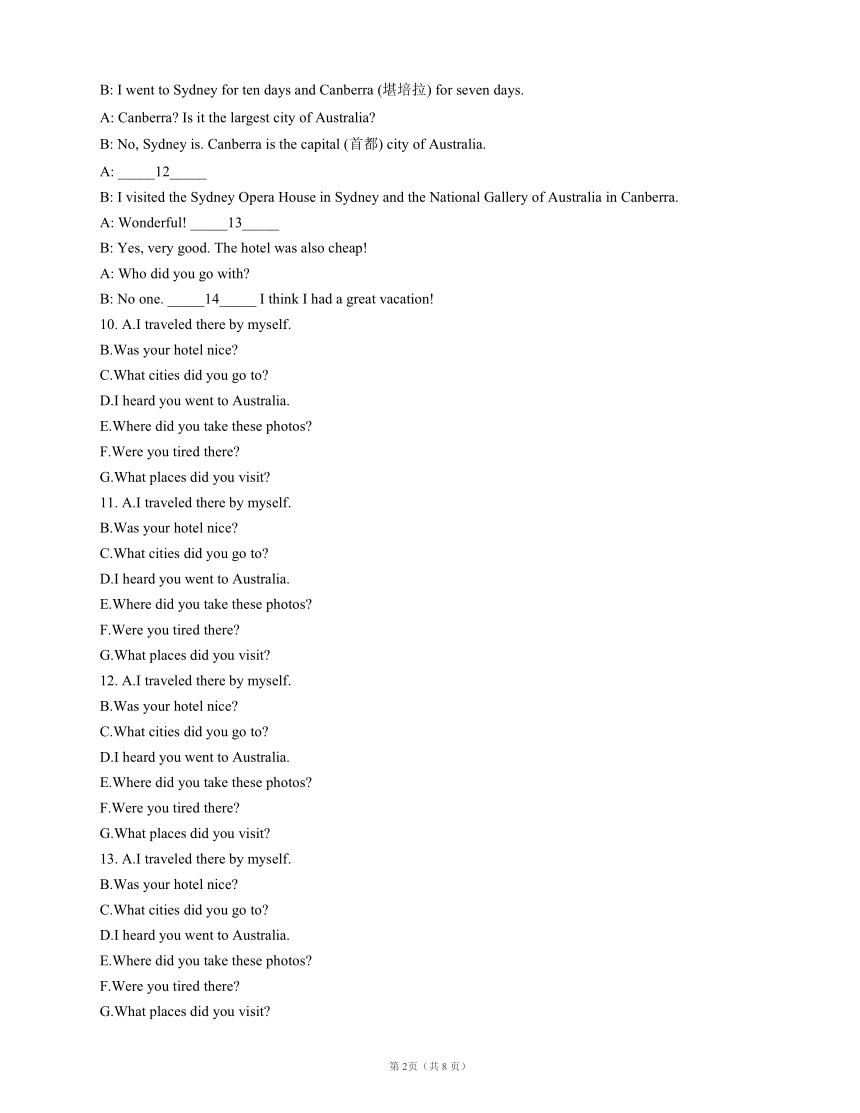 B: I went to Sydney for ten days and Canberra (堪培拉) for seven days.

A: Canberra? Is it the largest city of Australia?

B: No, Sydney is. Canberra is the capital (首都) city of Australia.

A: _____12_____

B: I visited the Sydney Opera House in Sydney and the National Gallery of Australia in Canberra.

A: Wonderful! _____13_____

B: Yes, very good. The hotel was also cheap!

A: Who did you go with?

B: No one. _____14_____ I think I had a great vacation!

10. A.I traveled there by myself.

B.Was your hotel nice?

C.What cities did you go to?

D.I heard you went to Australia.

E.Where did you take these photos?

F.Were you tired there?

G.What places did you visit?

11. A.I traveled there by myself.

B.Was your hotel nice?

C.What cities did you go to?

D.I heard you went to Australia.

E.Where did you take these photos?

F.Were you tired there?

G.What places did you visit?

12. A.I traveled there by myself.

B.Was your hotel nice?

C.What cities did you go to?

D.I heard you went to Australia.

E.Where did you take these photos?

F.Were you tired there?

G.What places did you visit?

13. A.I traveled there by myself.

B.Was your hotel nice?

C.What cities did you go to?

D.I heard you went to Australia.

E.Where did you take these photos?

F.Were you tired there?

G.What places did you visit?

第 2页（共 8 页）